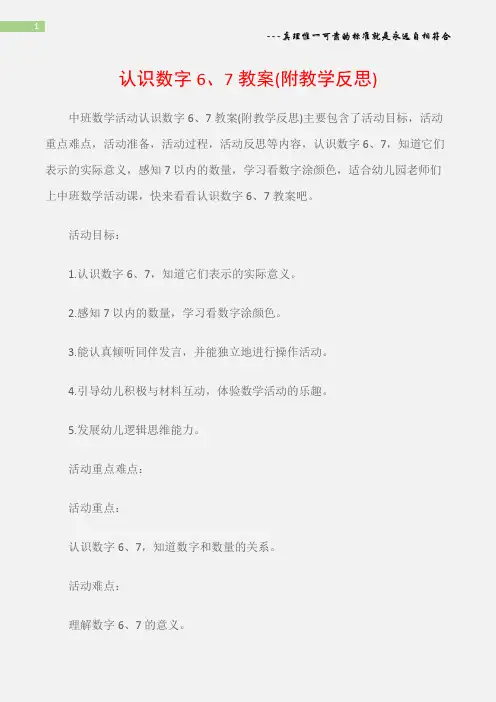 1

---真理惟一可靠的标准就是永远自相符合

认识数字 6、7 教案(附教学反思)

中班数学活动认识数字 6、7 教案(附教学反思)主要包含了活动目标，活动重点难点，活动准备，活动过程，活动反思等内容，认识数字 6、7，知道它们表示的实际意义，感知 7 以内的数量，学习看数字涂颜色，适合幼儿园老师们上中班数学活动课，快来看看认识数字 6、7 教案吧。

活动目标：

1.认识数字 6、7，知道它们表示的实际意义。

2.感知 7 以内的数量，学习看数字涂颜色。

3.能认真倾听同伴发言，并能独立地进行操作活动。

4.引导幼儿积极与材料互动，体验数学活动的乐趣。

5.发展幼儿逻辑思维能力。

活动重点难点：

活动重点：

认识数字 6、7，知道数字和数量的关系。

活动难点：

理解数字 6、7 的意义。